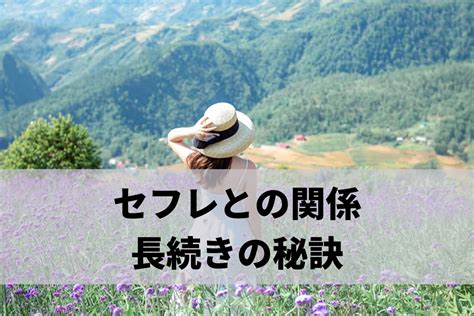 セフレとの関係
長続きの秘訣